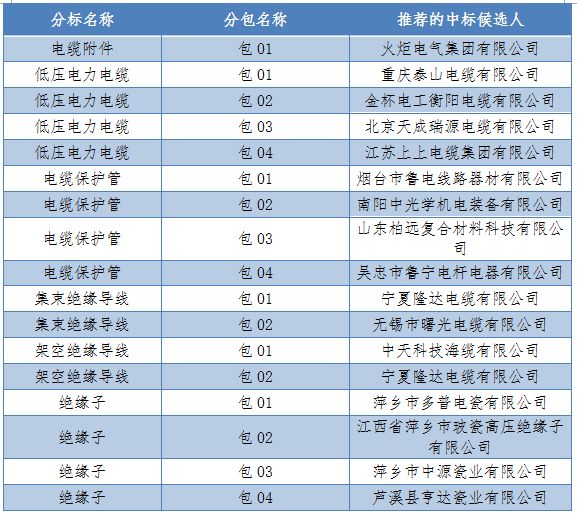 | 分标名称 | 分包名称 | 推荐的中标候选人 |
|---|---|---|
| 电缆附件 | 包 01 | 火炬电气集团有限公司 |
| 低压电力电缆 | 包 01 | 重庆泰山电缆有限公司 |
| 低压电力电缆 | 包 02 | 金杯电工衡阳电缆有限公司 |
| 低压电力电缆 | 包 03 | 北京天成瑞源电缆有限公司 |
| 低压电力电缆 | 包 04 | 江苏上上电缆集团有限公司 |
| 电缆保护管 | 包 01 | 烟台市鲁电线路器材有限公司 |
| 电缆保护管 | 包 02 | 南阳中光学机电装备有限公司 |
| 电缆保护管 | 包 03 | 山东柏远复合材料科技有限公司 |
| 电缆保护管 | 包 04 | 吴忠市鲁宁电杆电器有限公司 |
| 集束绝缘导线 | 包 01 | 宁夏隆达电缆有限公司 |
| 集束绝缘导线 | 包 02 | 无锡市曙光电缆有限公司 |
| 架空绝缘导线 | 包 01 | 中天科技海缆有限公司 |
| 架空绝缘导线 | 包 02 | 宁夏隆达电缆有限公司 |
| 绝缘子 | 包 01 | 萍乡市多普电瓷有限公司 |
| 绝缘子 | 包 02 | 江西省萍乡市玻瓷高压绝缘子有限公司 |
| 绝缘子 | 包 03 | 萍乡市中源瓷业有限公司 |
| 绝缘子 | 包 04 | 芦溪县亨达瓷业有限公司 |